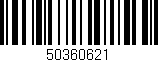 50360621